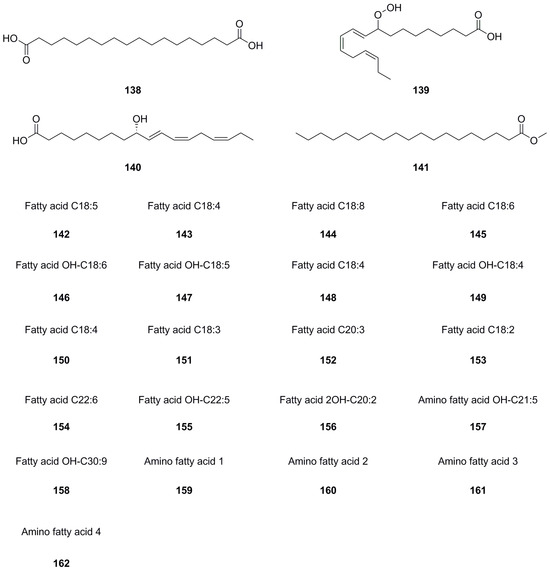 HO
O
O
OH
138

O
OH
O
OH
139

O
HO
OH
140

O
O
141

Fatty acid C18:5
142

Fatty acid C18:4
143

Fatty acid C18:8
144

Fatty acid C18:6
145

Fatty acid OH-C18:6
146

Fatty acid OH-C18:5
147

Fatty acid C18:4
148

Fatty acid OH-C18:4
149

Fatty acid C18:4
150

Fatty acid C18:3
151

Fatty acid C20:3
152

Fatty acid C18:2
153

Fatty acid C22:6
154

Fatty acid OH-C22:5
155

Fatty acid 2OH-C20:2
156

Amino fatty acid OH-C21:5
157

Fatty acid OH-C30:9
158

Amino fatty acid 1
159

Amino fatty acid 2
160

Amino fatty acid 3
161

Amino fatty acid 4
162